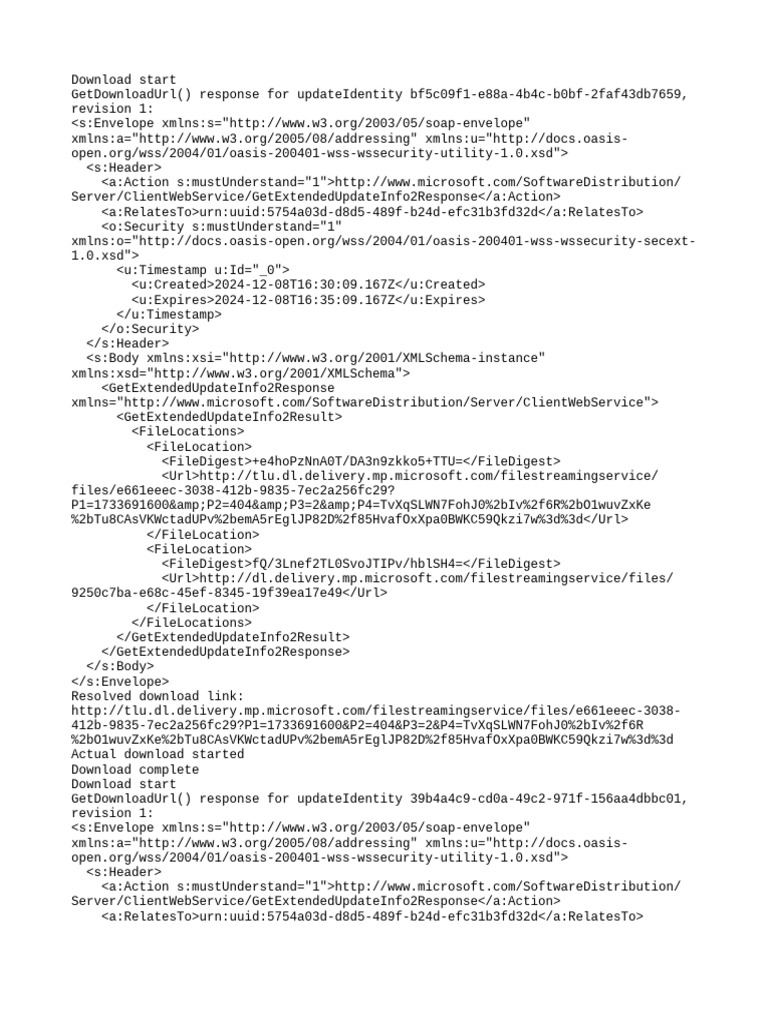 Download start
GetDownloadUrl() response for updateIdentity bf5c09f1-e88a-4b4c-b0bf-2faf43db7659, revision 1:
<s:Envelope xmlns:s="http://www.w3.org/2003/05/soap-envelope" xmlns:a="http://www.w3.org/2005/08/addressing" xmlns:u="http://docs.oasis-open.org/wss/2004/01/oasis-200401-wss-wssecurity-utility-1.0.xsd">
<s:Header>
<a:Action s:mustUnderstand="1">http://www.microsoft.com/SoftwareDistribution/Server/ClientWebService/GetExtendedUpdateInfo2Response</a:Action>
<a:RelatesTo>urn:uuid:5754a03d-d8d5-489f-b24d-efc31b3fd32d</a:RelatesTo>
<o:Security s:mustUnderstand="1" xmlns:o="http://docs.oasis-open.org/wss/2004/01/oasis-200401-wss-wssecurity-secext-1.0.xsd">
<u:Timestamp u:Id="_0">
<u:Created>2024-12-08T16:30:09.167Z</u:Created>
<u:Expires>2024-12-08T16:35:09.167Z</u:Expires>
</u:Timestamp>
</o:Security>
</s:Header>
<s:Body xmlns:xsi="http://www.w3.org/2001/XMLSchema-instance" xmlns:xsd="http://www.w3.org/2001/XMLSchema">
<GetExtendedUpdateInfo2Response xmlns="http://www.microsoft.com/SoftwareDistribution/Server/ClientWebService">
<GetExtendedUpdateInfo2Result>
<FileLocations>
<FileLocation>
<FileDigest>+e4hoPzNnA0T/DA3n9zkko5+TTU=</FileDigest>
<Url>http://tlu.dl.delivery.mp.microsoft.com/filestreamingservice/files/e661eeec-3038-412b-9835-7ec2a256fc29?P1=1733691600&amp;P2=404&amp;P3=2&amp;P4=TvXqSLWN7FohJ0%2bIv%2f6R%2bO1wuvZxKe%2bTu8CAsVKWctadUPv%2bemA5rEglJP82D%2f85HvafOxXpa0BWKC59Qkzi7w%3d%3d</Url>
</FileLocation>
<FileLocation>
<FileDigest>fQ/3Lnef2TL0SvoJTIPv/hblSH4=</FileDigest>
<Url>http://dl.delivery.mp.microsoft.com/filestreamingservice/files/9250c7ba-e68c-45ef-8345-19f39ea17e49</Url>
</FileLocation>
</FileLocations>
</GetExtendedUpdateInfo2Result>
</GetExtendedUpdateInfo2Response>
</s:Body>
</s:Envelope>
Resolved download link:
http://tlu.dl.delivery.mp.microsoft.com/filestreamingservice/files/e661eeec-3038-412b-9835-7ec2a256fc29?P1=1733691600&P2=404&P3=2&P4=TvXqSLWN7FohJ0%2bIv%2f6R%2bO1wuvZxKe%2bTu8CAsVKWctadUPv%2bemA5rEglJP82D%2f85HvafOxXpa0BWKC59Qkzi7w%3d%3d
Actual download started
Download complete
Download start
GetDownloadUrl() response for updateIdentity 39b4a4c9-cd0a-49c2-971f-156aa4dbbc01, revision 1:
<s:Envelope xmlns:s="http://www.w3.org/2003/05/soap-envelope" xmlns:a="http://www.w3.org/2005/08/addressing" xmlns:u="http://docs.oasis-open.org/wss/2004/01/oasis-200401-wss-wssecurity-utility-1.0.xsd">
<s:Header>
<a:Action s:mustUnderstand="1">http://www.microsoft.com/SoftwareDistribution/Server/ClientWebService/GetExtendedUpdateInfo2Response</a:Action>
<a:RelatesTo>urn:uuid:5754a03d-d8d5-489f-b24d-efc31b3fd32d</a:RelatesTo>